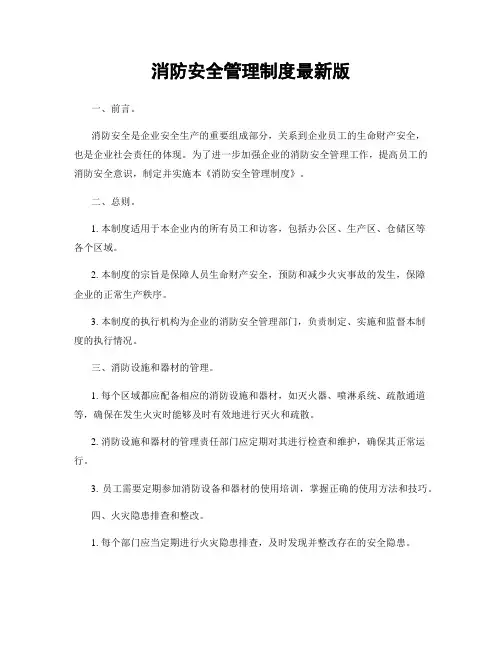 消防安全管理制度最新版

一、前言。

消防安全是企业安全生产的重要组成部分，关系到企业员工的生命财产安全，也是企业社会责任的体现。为了进一步加强企业的消防安全管理工作，提高员工的消防安全意识，制定并实施本《消防安全管理制度》。

二、总则。

1. 本制度适用于本企业内的所有员工和访客，包括办公区、生产区、仓储区等各个区域。

2. 本制度的宗旨是保障人员生命财产安全，预防和减少火灾事故的发生，保障企业的正常生产秩序。

3. 本制度的执行机构为企业的消防安全管理部门，负责制定、实施和监督本制度的执行情况。

三、消防设施和器材的管理。

1. 每个区域都应配备相应的消防设施和器材，如灭火器、喷淋系统、疏散通道等，确保在发生火灾时能够及时有效地进行灭火和疏散。

2. 消防设施和器材的管理责任部门应定期对其进行检查和维护，确保其正常运行。

3. 员工需要定期参加消防设备和器材的使用培训，掌握正确的使用方法和技巧。

四、火灾隐患排查和整改。

1. 每个部门应当定期进行火灾隐患排查，及时发现并整改存在的安全隐患。